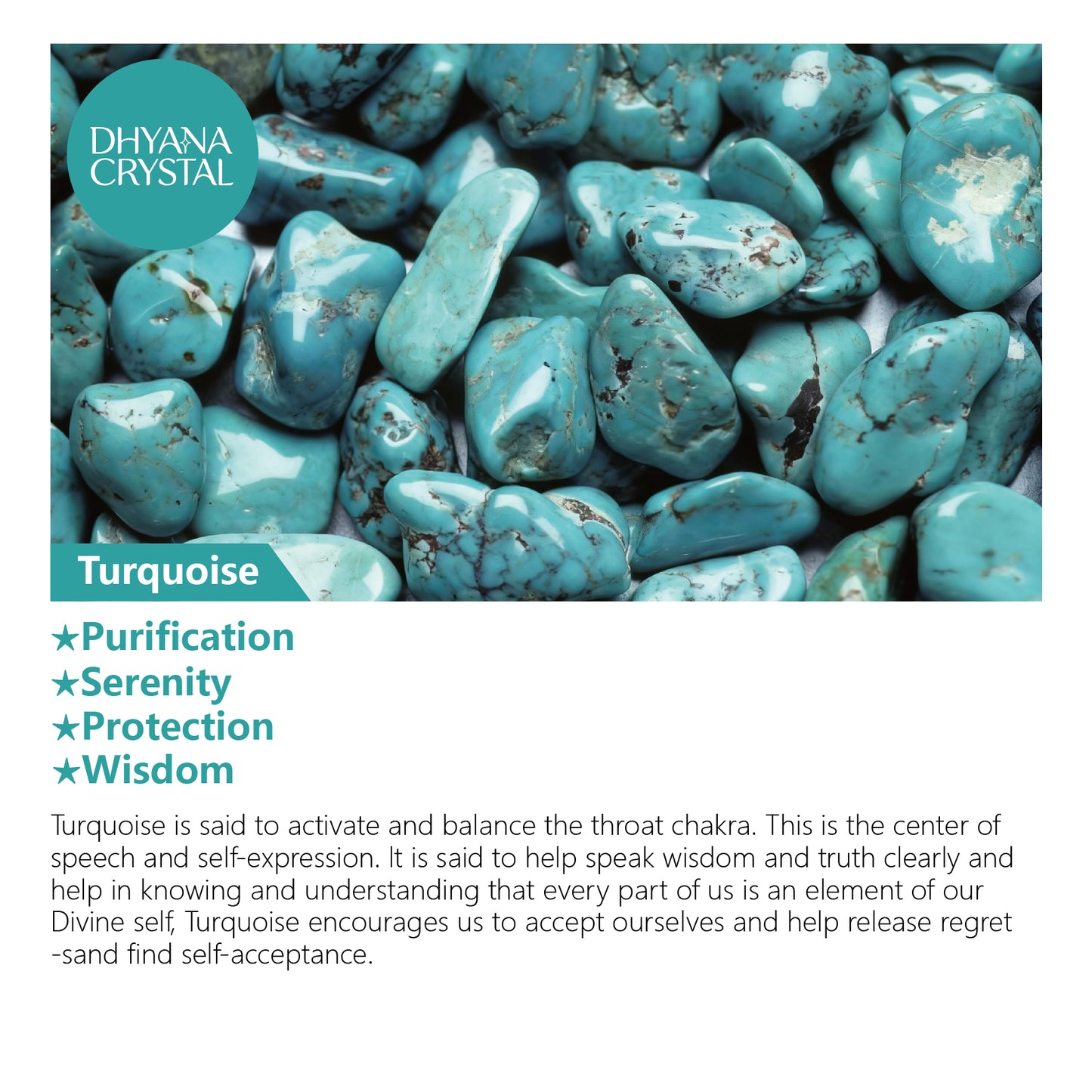 DHYANA CRYSTAL

Turquoise

★Purification
★Serenity
★Protection
★Wisdom

Turquoise is said to activate and balance the throat chakra. This is the center of speech and self-expression. It is said to help speak wisdom and truth clearly and help in knowing and understanding that every part of us is an element of our Divine self, Turquoise encourages us to accept ourselves and help release regret -sand find self-acceptance.